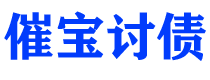 催宝讨债